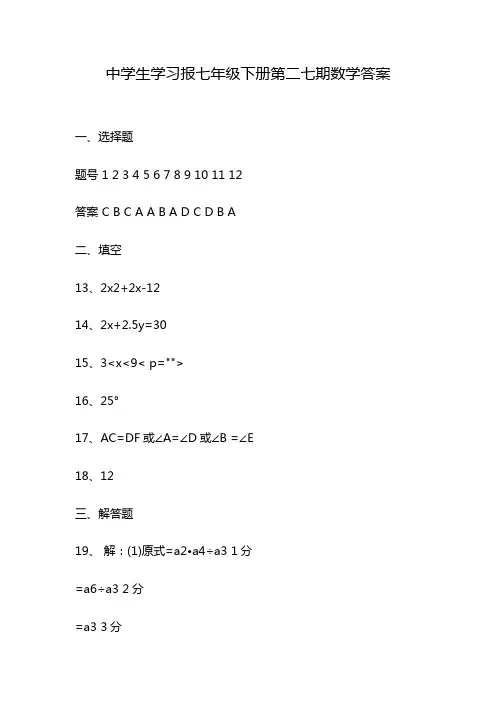 中学生学习报七年级下册第二七期数学答案

一、选择题

题号 1 2 3 4 5 6 7 8 9 10 11 12

答案 C B C A A B A D C D B A

二、填空

13、2x2+2x-12

14、2x+2.5y=30

15、3<x<9< p="">

16、25°

17、AC=DF 或∠A=∠D 或∠B =∠E

18、12

三、解答题

19、 解：(1)原式=a2•a4÷a3 1 分

=a6÷a3 2 分

=a3 3 分